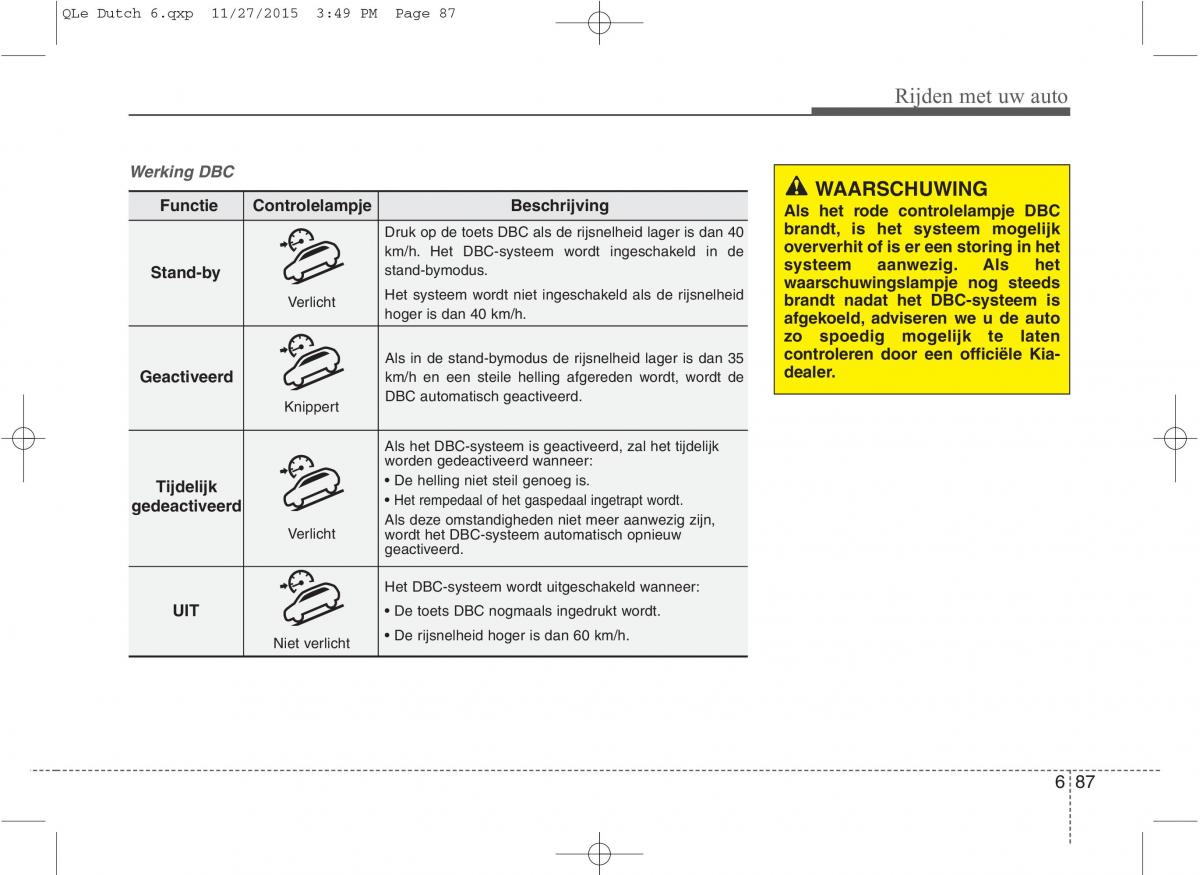 QLe Dutch 6.qxp 11/27/2015 3:49 PM Page 87

Rijden met uw auto

Werking DBC

| Functie | Controlelampje | Beschrijving |
|---|---|---|
| Stand-by | Verlicht | Druk op de toets DBC als de rijsnelheid lager is dan 40 km/h. Het DBC-systeem wordt ingeschakeld in de stand-bymodus. Het systeem wordt niet ingeschakeld als de rijsnelheid hoger is dan 40 km/h. |
| Geactiveerd | Knippert | Als in de stand-bymodus de rijsnelheid lager is dan 35 km/h en een steile helling afgereden wordt, wordt de DBC automatisch geactiveerd. |
| Tijdelijk gedeactiveerd | Verlicht | Als het DBC-systeem is geactiveerd, zal het tijdelijk worden gedeactiveerd wanneer: • De helling niet steil genoeg is. • Het rempedaal of het gaspedaal ingetrapt wordt. Als deze omstandigheden niet meer aanwezig zijn, wordt het DBC-systeem automatisch opnieuw geactiveerd. |
| UIT | Niet verlicht | Het DBC-systeem wordt uitgeschakeld wanneer: • De toets DBC nogmaals ingedrukt wordt. • De rijsnelheid hoger is dan 60 km/h. |

WAARSCHUWING
Als het rode controlelampje DBC brandt, is het systeem mogelijk oververhit of is er een storing in het systeem aanwezig. Als het waarschuwingslampje nog steeds brandt nadat het DBC-systeem is afgekoeld, adviseren we u de auto zo spoedig mogelijk te laten controleren door een officiële Kia-dealer.

6 87